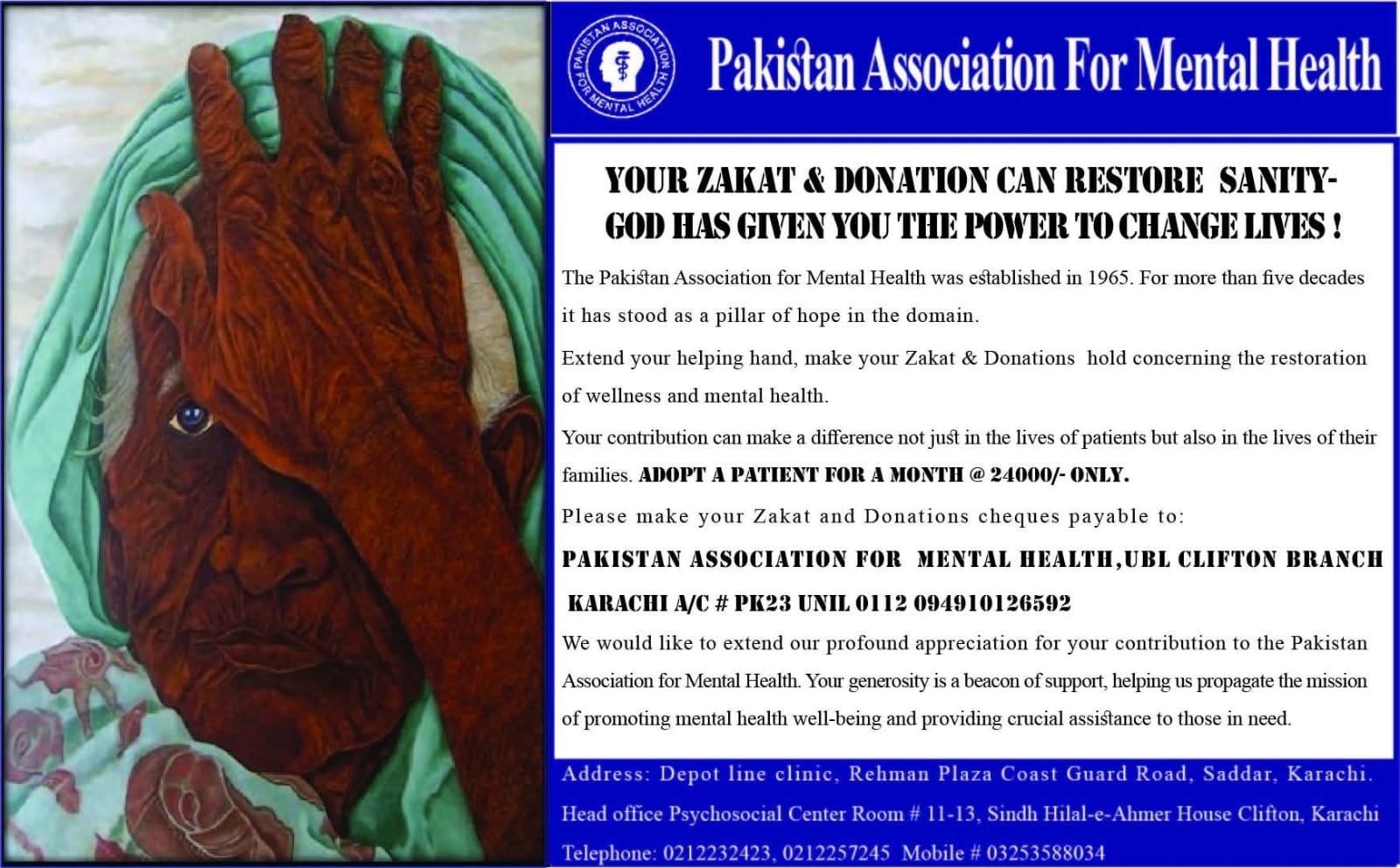 PAKISTAN ASSOCIATION FOR MENTAL HEALTH

Pakistan Association For Mental Health

YOUR ZAKAT & DONATION CAN RESTORE SANITY- GOD HAS GIVEN YOU THE POWER TO CHANGE LIVES !

The Pakistan Association for Mental Health was established in 1965. For more than five decades it has stood as a pillar of hope in the domain.

Extend your helping hand, make your Zakat & Donations hold concerning the restoration of wellness and mental health.

Your contribution can make a difference not just in the lives of patients but also in the lives of their families. ADOPT A PATIENT FOR A MONTH @ 24000/- ONLY.

Please make your Zakat and Donations cheques payable to:

PAKISTAN ASSOCIATION FOR MENTAL HEALTH,UBL CLIFTON BRANCH KARACHI A/C # PK23 UNIL 0112 094910126592

We would like to extend our profound appreciation for your contribution to the Pakistan Association for Mental Health. Your generosity is a beacon of support, helping us propagate the mission of promoting mental health well-being and providing crucial assistance to those in need.

Address: Depot line clinic, Rehman Plaza Coast Guard Road, Saddar, Karachi.
Head office Psychosocial Center Room # 11-13, Sindh Hilal-e-Ahmer House Clifton, Karachi
Telephone: 0212232423, 0212257245 Mobile # 03253588034